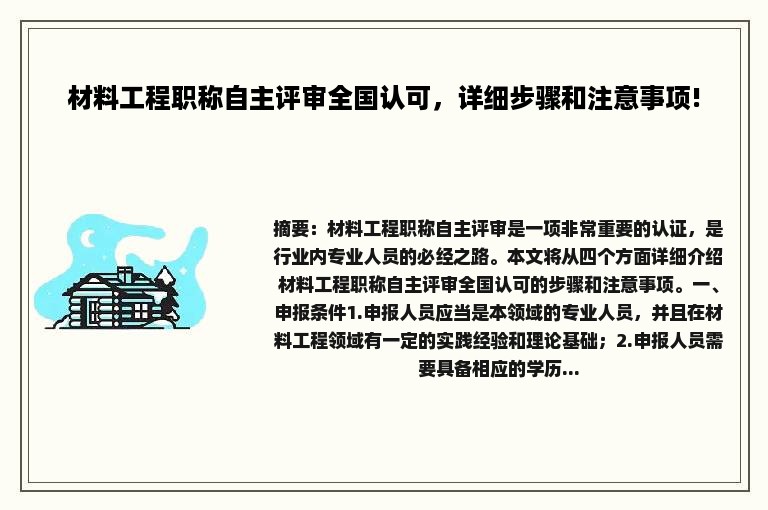 材料工程职称自主评审全国认可，详细步骤和注意事项！

摘要：材料工程职称自主评审是一项非常重要的认证，是行业内专业人员的必经之路。本文将从四个方面详细介绍材料工程职称自主评审全国认可的步骤和注意事项。一、申报条件1.申报人员应当是本领域的专业人员，并且在材料工程领域有一定的实践经验和理论基础；2.申报人员需要具备相应的学历...